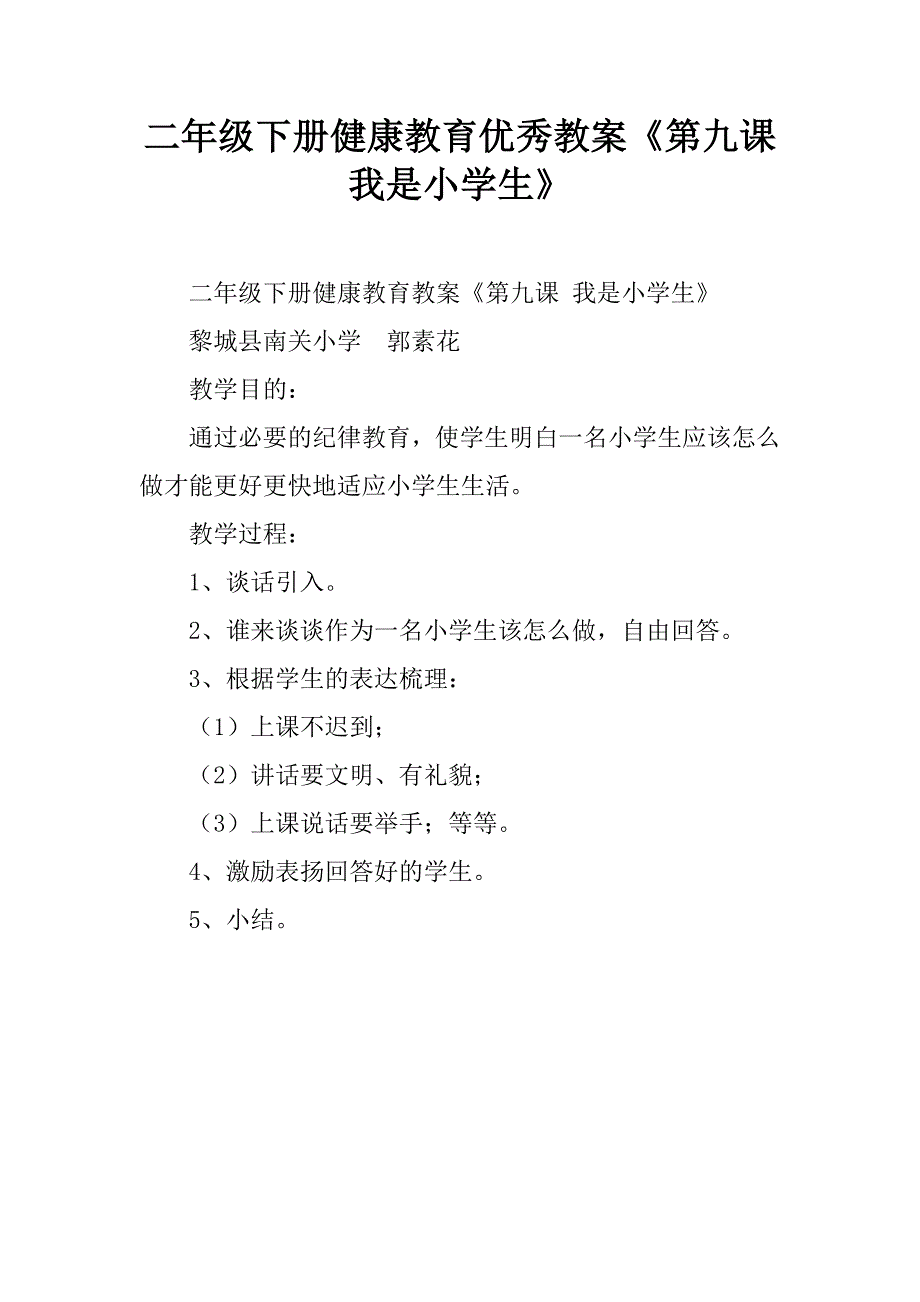 二年级下册健康教育优秀教案《第九课 我是小学生》

二年级下册健康教育教案《第九课 我是小学生》

黎城县南关小学　郭素花

教学目的：

通过必要的纪律教育，使学生明白一名小学生应该怎么做才能更好更快地适应小学生生活。

教学过程：

1、谈话引入。

2、谁来谈谈作为一名小学生该怎么做，自由回答。

3、根据学生的表达梳理：

（1）上课不迟到；

（2）讲话要文明、有礼貌；

（3）上课说话要举手；等等。

4、激励表扬回答好的学生。

5、小结。